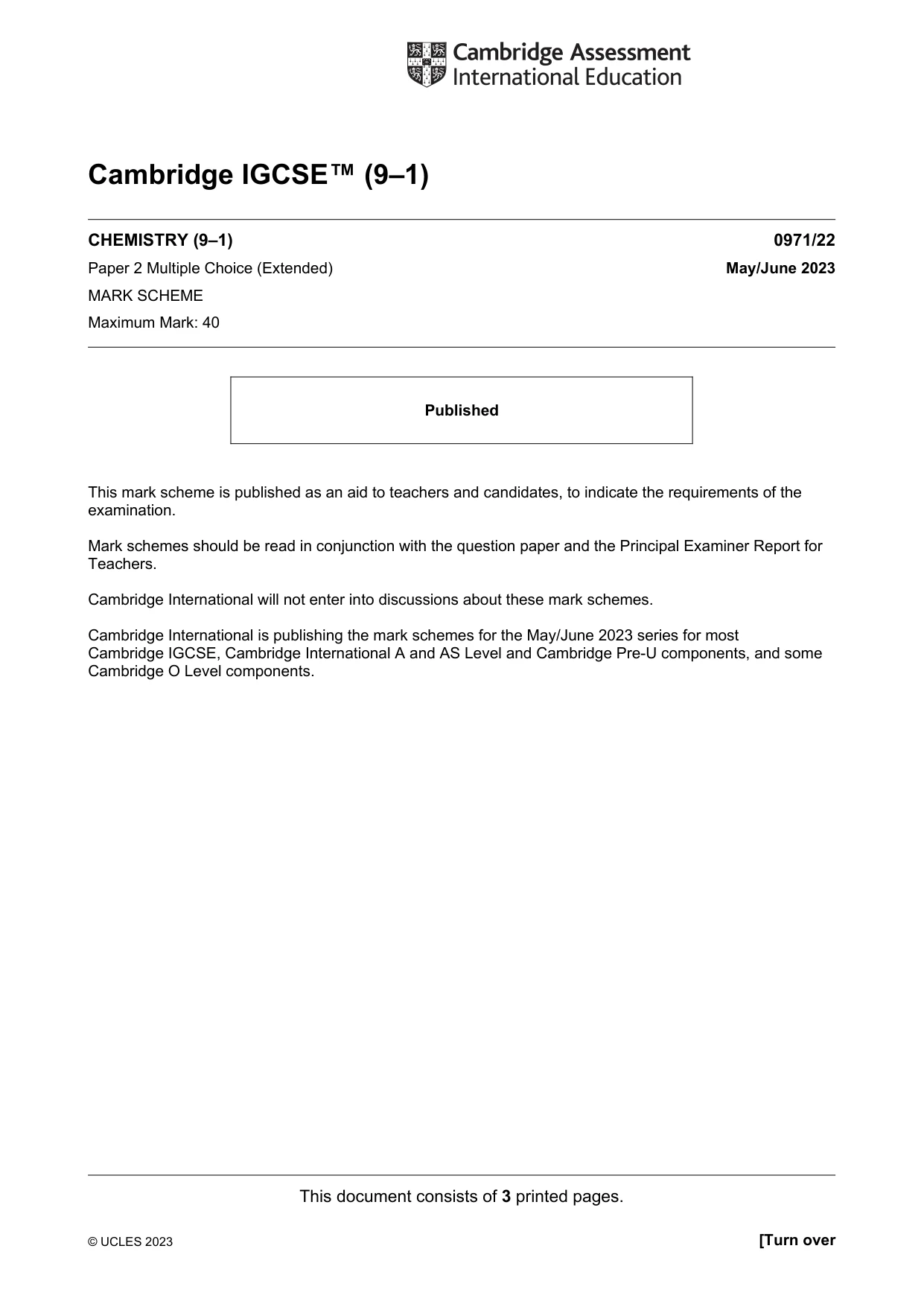 Cambridge Assessment
International Education

Cambridge IGCSE™ (9–1)

CHEMISTRY (9–1)
0971/22

Paper 2 Multiple Choice (Extended)
May/June 2023

MARK SCHEME

Maximum Mark: 40

Published

This mark scheme is published as an aid to teachers and candidates, to indicate the requirements of the examination.

Mark schemes should be read in conjunction with the question paper and the Principal Examiner Report for Teachers.

Cambridge International will not enter into discussions about these mark schemes.

Cambridge International is publishing the mark schemes for the May/June 2023 series for most Cambridge IGCSE, Cambridge International A and AS Level and Cambridge Pre-U components, and some Cambridge O Level components.

This document consists of 3 printed pages.

© UCLES 2023
[Turn over